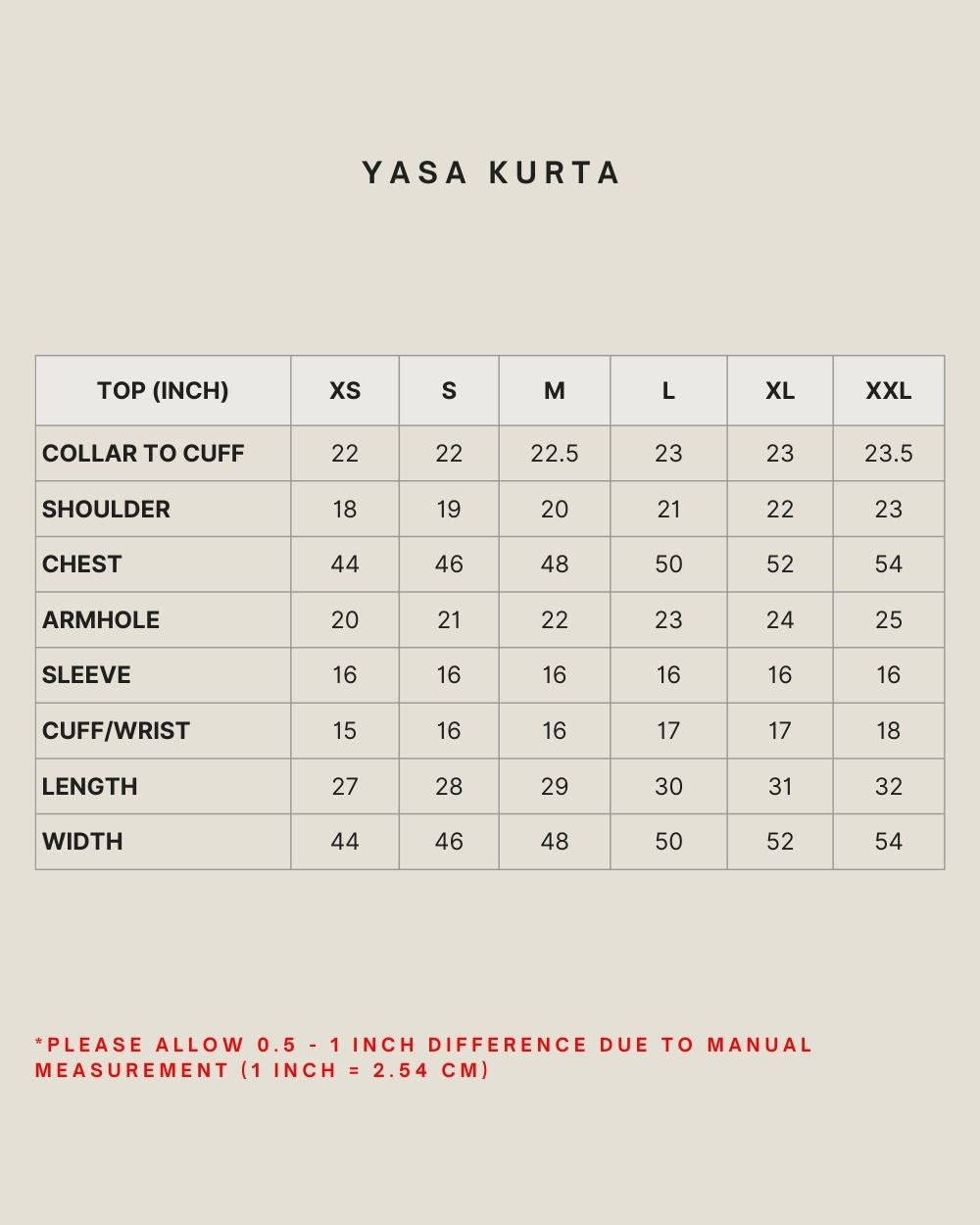 YASA KURTA

| TOP (INCH) | XS | S | M | L | XL | XXL |
|---|---|---|---|---|---|---|
| COLLAR TO CUFF | 22 | 22 | 22.5 | 23 | 23 | 23.5 |
| SHOULDER | 18 | 19 | 20 | 21 | 22 | 23 |
| CHEST | 44 | 46 | 48 | 50 | 52 | 54 |
| ARMHOLE | 20 | 21 | 22 | 23 | 24 | 25 |
| SLEEVE | 16 | 16 | 16 | 16 | 16 | 16 |
| CUFF/WRIST | 15 | 16 | 16 | 17 | 17 | 18 |
| LENGTH | 27 | 28 | 29 | 30 | 31 | 32 |
| WIDTH | 44 | 46 | 48 | 50 | 52 | 54 |

*PLEASE ALLOW 0.5 - 1 INCH DIFFERENCE DUE TO MANUAL MEASUREMENT (1 INCH = 2.54 CM)